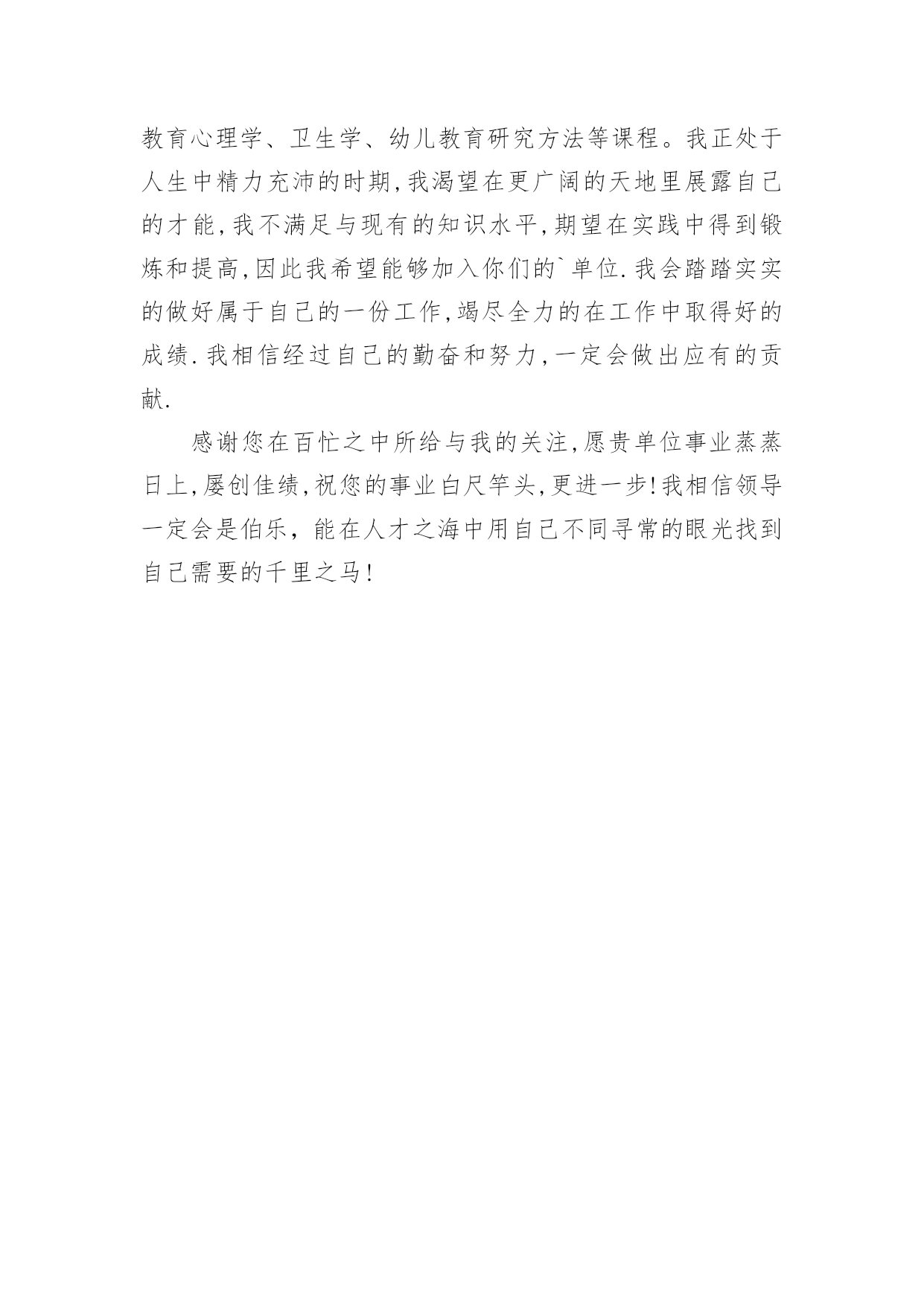 教育心理学、卫生学、幼儿教育研究方法等课程。我正处于人生中精力充沛的时期,我渴望在更广阔的天地里展露自己的才能,我不满足与现有的知识水平,期望在实践中得到锻炼和提高,因此我希望能够加入你们的`单位.我会踏踏实实的做好属于自己的一份工作,竭尽全力的在工作中取得好的成绩.我相信经过自己的勤奋和努力,一定会做出应有的贡献.

感谢您在百忙之中所给与我的关注,愿贵单位事业蒸蒸日上,屡创佳绩,祝您的事业白尺竿头,更进一步!我相信领导一定会是伯乐，能在人才之海中用自己不同寻常的眼光找到自己需要的千里之马!